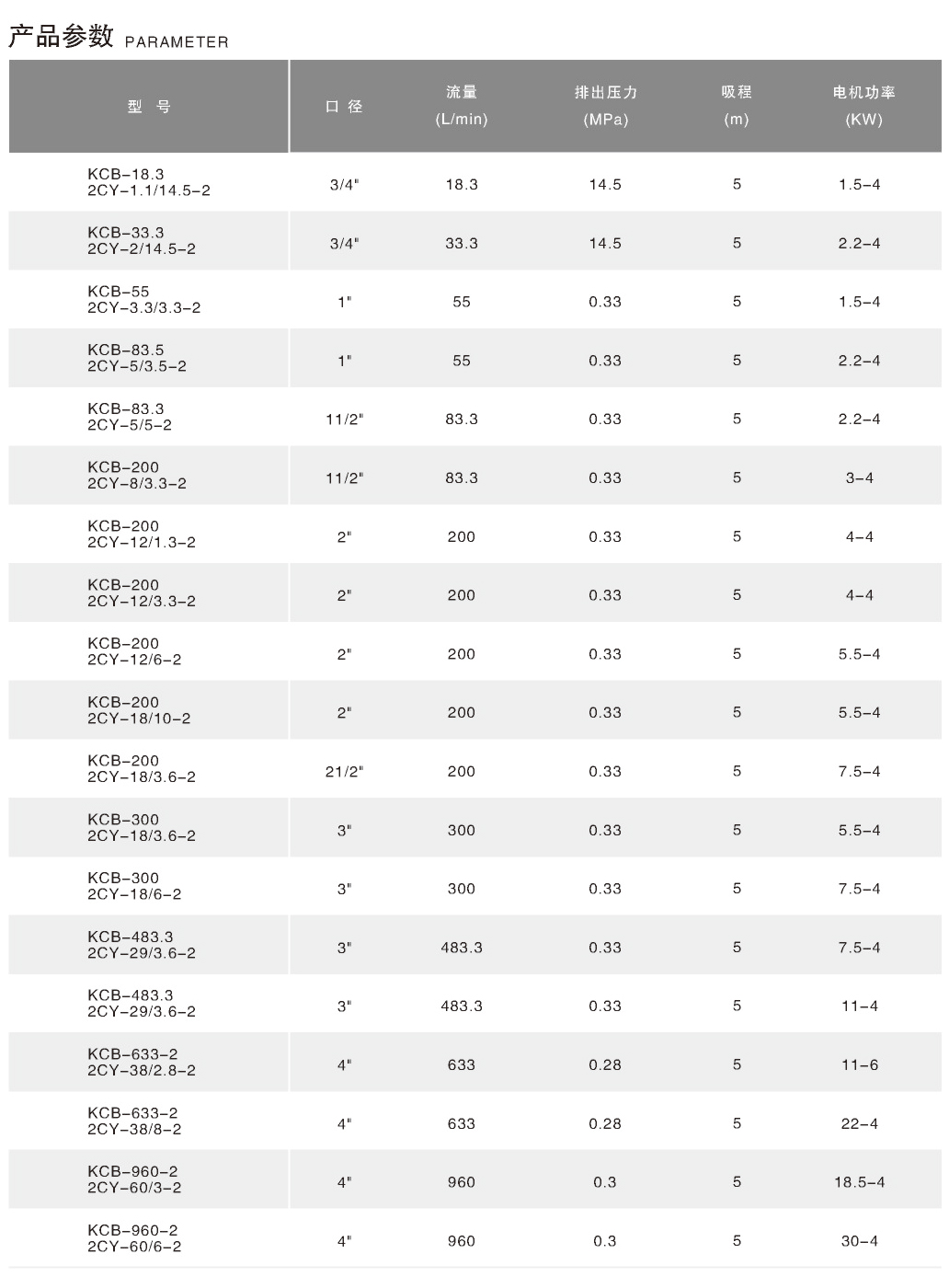 产品参数 PARAMETER

| 型 号 | 口 径 | 流量 (L/min) | 排出压力 (MPa) | 吸程 (m) | 电机功率 (KW) |
|---|---|---|---|---|---|
| KCB-18.3 2CY-1.1/14.5-2 | 3/4" | 18.3 | 14.5 | 5 | 1.5-4 |
| KCB-33.3 2CY-2/14.5-2 | 3/4" | 33.3 | 14.5 | 5 | 2.2-4 |
| KCB-55 2CY-3.3/3.3-2 | 1" | 55 | 0.33 | 5 | 1.5-4 |
| KCB-83.5 2CY-5/3.5-2 | 1" | 55 | 0.33 | 5 | 2.2-4 |
| KCB-83.3 2CY-5/5-2 | 11/2" | 83.3 | 0.33 | 5 | 2.2-4 |
| KCB-200 2CY-8/3.3-2 | 11/2" | 83.3 | 0.33 | 5 | 3-4 |
| KCB-200 2CY-12/1.3-2 | 2" | 200 | 0.33 | 5 | 4-4 |
| KCB-200 2CY-12/3.3-2 | 2" | 200 | 0.33 | 5 | 4-4 |
| KCB-200 2CY-12/6-2 | 2" | 200 | 0.33 | 5 | 5.5-4 |
| KCB-200 2CY-18/10-2 | 2" | 200 | 0.33 | 5 | 5.5-4 |
| KCB-200 2CY-18/3.6-2 | 21/2" | 200 | 0.33 | 5 | 7.5-4 |
| KCB-300 2CY-18/3.6-2 | 3" | 300 | 0.33 | 5 | 5.5-4 |
| KCB-300 2CY-18/6-2 | 3" | 300 | 0.33 | 5 | 7.5-4 |
| KCB-483.3 2CY-29/3.6-2 | 3" | 483.3 | 0.33 | 5 | 7.5-4 |
| KCB-483.3 2CY-29/3.6-2 | 3" | 483.3 | 0.33 | 5 | 11-4 |
| KCB-633-2 2CY-38/2.8-2 | 4" | 633 | 0.28 | 5 | 11-6 |
| KCB-633-2 2CY-38/8-2 | 4" | 633 | 0.28 | 5 | 22-4 |
| KCB-960-2 2CY-60/3-2 | 4" | 960 | 0.3 | 5 | 18.5-4 |
| KCB-960-2 2CY-60/6-2 | 4" | 960 | 0.3 | 5 | 30-4 |